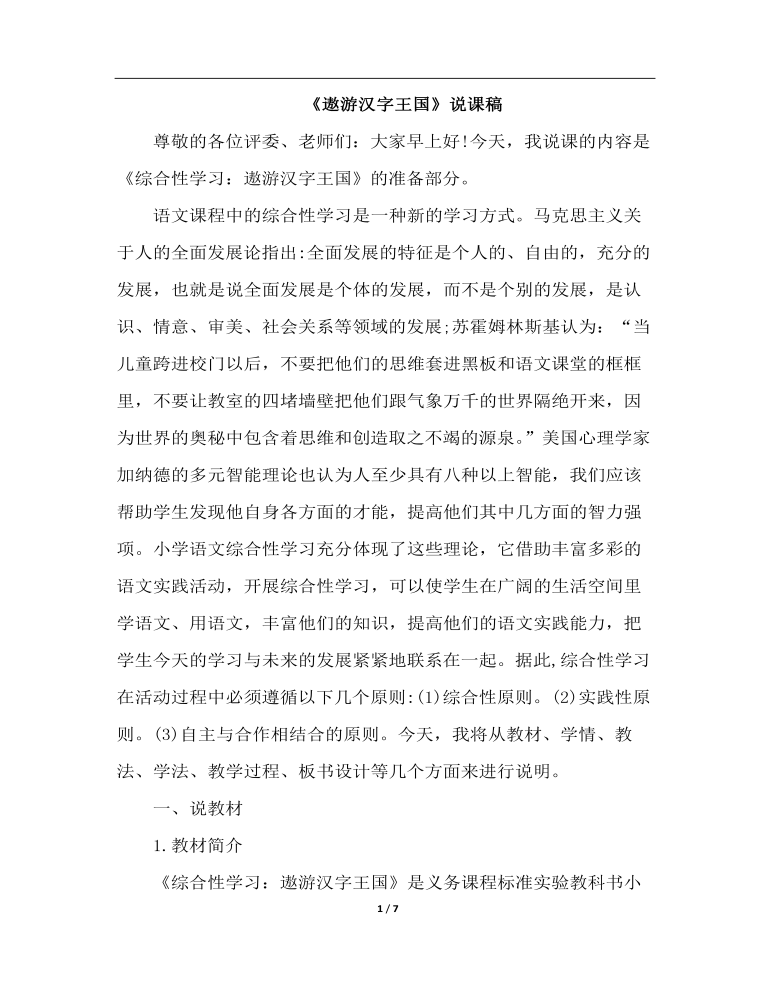 《遨游汉字王国》说课稿

尊敬的各位评委、老师们：大家早上好!今天，我说课的内容是《综合性学习：遨游汉字王国》的准备部分。

语文课程中的综合性学习是一种新的学习方式。马克思主义关于人的全面发展论指出:全面发展的特征是个人的、自由的，充分的发展，也就是说全面发展是个体的发展，而不是个别的发展，是认识、情意、审美、社会关系等领域的发展;苏霍姆林斯基认为：“当儿童跨进校门以后，不要把他们的思维套进黑板和语文课堂的框框里，不要让教室的四堵墙壁把他们跟气象万千的世界隔绝开来，因为世界的奥秘中包含着思维和创造取之不竭的源泉。”美国心理学家加纳德的多元智能理论也认为人至少具有八种以上智能，我们应该帮助学生发现他自身各方面的才能，提高他们其中几方面的智力强项。小学语文综合性学习充分体现了这些理论，它借助丰富多彩的语文实践活动，开展综合性学习，可以使学生在广阔的生活空间里学语文、用语文，丰富他们的知识，提高他们的语文实践能力，把学生今天的学习与未来的发展紧紧地联系在一起。据此,综合性学习在活动过程中必须遵循以下几个原则:(1)综合性原则。(2)实践性原则。(3)自主与合作相结合的原则。今天，我将从教材、学情、教法、学法、教学过程、板书设计等几个方面来进行说明。

一、说教材

1.教材简介

《综合性学习：遨游汉字王国》是义务课程标准实验教科书小

1 / 7